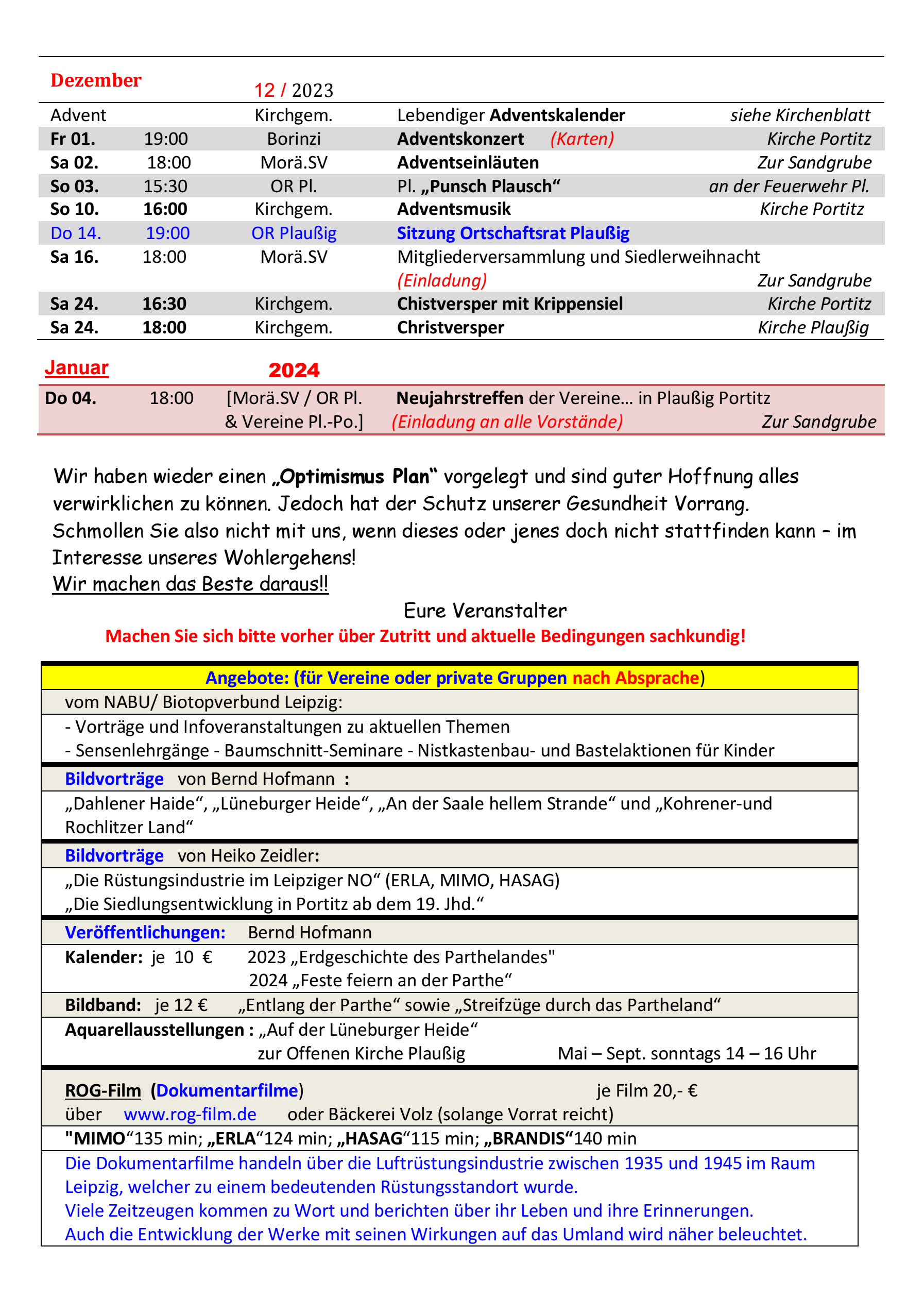 Dezember 12 / 2023

| | | | | |
|---|---|---|---|---|
| Advent | | Kirchgem. | Lebendiger Adventskalender | siehe Kirchenblatt |
| Fr 01. | 19:00 | Borinzi | Adventskonzert (Karten) | Kirche Portitz |
| Sa 02. | 18:00 | Morä.SV | Adventseinläuten | Zur Sandgrube |
| So 03. | 15:30 | OR Pl. | Pl. „Punsch Plausch“ | an der Feuerwehr Pl. |
| So 10. | 16:00 | Kirchgem. | Adventsmusik | Kirche Portitz |
| Do 14. | 19:00 | OR Plaußig | Sitzung Ortschaftsrat Plaußig | |
| Sa 16. | 18:00 | Morä.SV | Mitgliederversammlung und Siedlerweihnacht (Einladung) | Zur Sandgrube |
| Sa 24. | 16:30 | Kirchgem. | Chistversper mit Krippensiel | Kirche Portitz |
| Sa 24. | 18:00 | Kirchgem. | Christversper | Kirche Plaußig |

Januar 2024

| | | | | |
|---|---|---|---|---|
| Do 04. | 18:00 | [Morä.SV / OR Pl. & Vereine Pl.-Po.] | Neujahrstreffen der Vereine… in Plaußig Portitz (Einladung an alle Vorstände) | Zur Sandgrube |

Wir haben wieder einen „Optimismus Plan“ vorgelegt und sind guter Hoffnung alles verwirklichen zu können. Jedoch hat der Schutz unserer Gesundheit Vorrang. Schmollen Sie also nicht mit uns, wenn dieses oder jenes doch nicht stattfinden kann – im Interesse unseres Wohlergehens!
Wir machen das Beste daraus!!

Eure Veranstalter

Machen Sie sich bitte vorher über Zutritt und aktuelle Bedingungen sachkundig!

Angebote: (für Vereine oder private Gruppen nach Absprache)

vom NABU/ Biotopverbund Leipzig:
- Vorträge und Infoveranstaltungen zu aktuellen Themen
- Sensenlehrgänge - Baumschnitt-Seminare - Nistkastenbau- und Bastelaktionen für Kinder

Bildvorträge von Bernd Hofmann :
„Dahlener Haide“, „Lüneburger Heide“, „An der Saale hellem Strande“ und „Kohrener-und Rochlitzer Land“

Bildvorträge von Heiko Zeidler:
„Die Rüstungsindustrie im Leipziger NO“ (ERLA, MIMO, HASAG)
„Die Siedlungsentwicklung in Portitz ab dem 19. Jhd.“

Veröffentlichungen: Bernd Hofmann
Kalender: je 10 € 2023 „Erdgeschichte des Parthelandes"
2024 „Feste feiern an der Parthe“
Bildband: je 12 € „Entlang der Parthe“ sowie „Streifzüge durch das Partheland“
Aquarellausstellungen : „Auf der Lüneburger Heide“
zur Offenen Kirche Plaußig Mai – Sept. sonntags 14 – 16 Uhr

ROG-Film (Dokumentarfilme) je Film 20,- €
über www.rog-film.de oder Bäckerei Volz (solange Vorrat reicht)
"MIMO“135 min; „ERLA“124 min; „HASAG“115 min; „BRANDIS“140 min
Die Dokumentarfilme handeln über die Luftrüstungsindustrie zwischen 1935 und 1945 im Raum Leipzig, welcher zu einem bedeutenden Rüstungsstandort wurde.
Viele Zeitzeugen kommen zu Wort und berichten über ihr Leben und ihre Erinnerungen.
Auch die Entwicklung der Werke mit seinen Wirkungen auf das Umland wird näher beleuchtet.